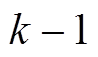 $k-1$